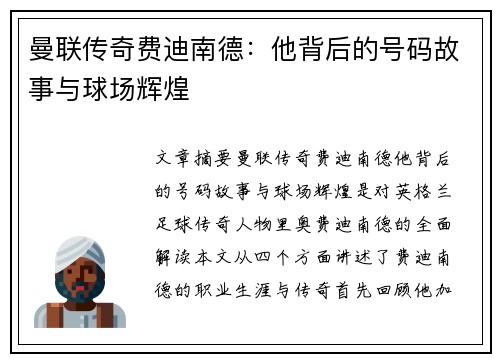 曼联传奇费迪南德：他背后的号码故事与球场辉煌

文章摘要曼联传奇费迪南德他背后的号码故事与球场辉煌是对英格兰足球传奇人物里奥费迪南德的全面解读本文从四个方面讲述了费迪南德的职业生涯与传奇首先回顾他加